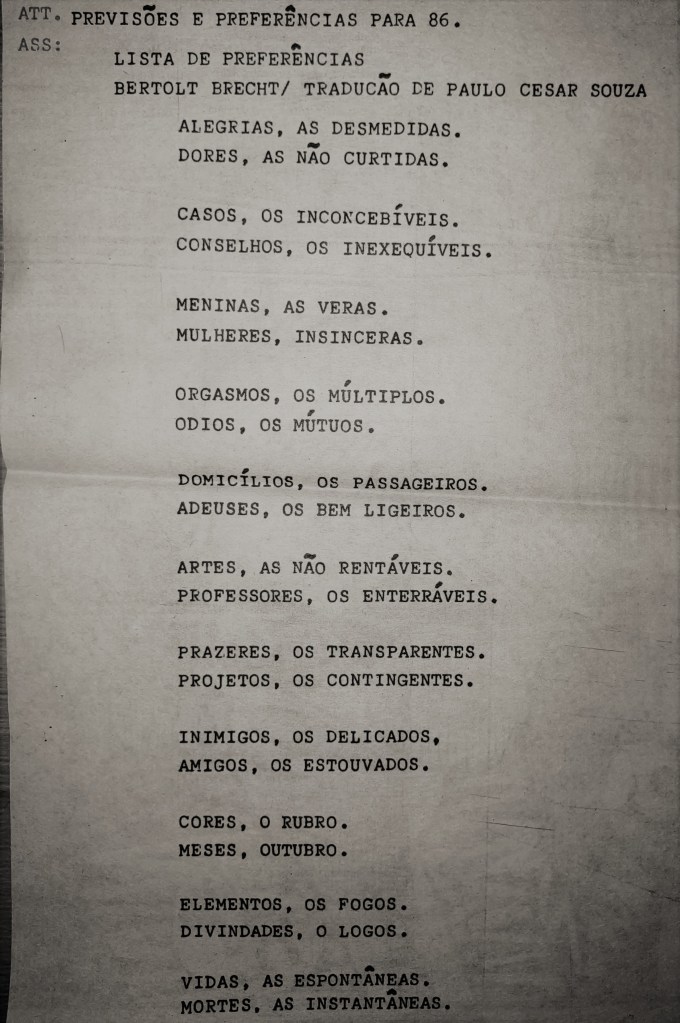 ATT. PREVISÕES E PREFERÊNCIAS PARA 86.
ASS:
LISTA DE PREFERÊNCIAS
BERTOLT BRECHT/ TRADUCÃO DE PAULO CESAR SOUZA

ALEGRIAS, AS DESMEDIDAS.
DORES, AS NÃO CURTIDAS.

CASOS, OS INCONCEBÍVEIS.
CONSELHOS, OS INEXEQUÍVEIS.

MENINAS, AS VERAS.
MULHERES, INSINCERAS.

ORGASMOS, OS MÚLTIPLOS.
ODIOS, OS MÚTUOS.

DOMICÍLIOS, OS PASSAGEIROS.
ADEUSES, OS BEM LIGEIROS.

ARTES, AS NÃO RENTÁVEIS.
PROFESSORES, OS ENTERRÁVEIS.

PRAZERES, OS TRANSPARENTES.
PROJETOS, OS CONTINGENTES.

INIMIGOS, OS DELICADOS,
AMIGOS, OS ESTOUVADOS.

CORES, O RUBRO.
MESES, OUTUBRO.

ELEMENTOS, OS FOGOS.
DIVINDADES, O LOGOS.

VIDAS, AS ESPONTÂNEAS.
MORTES, AS INSTANTÂNEAS.